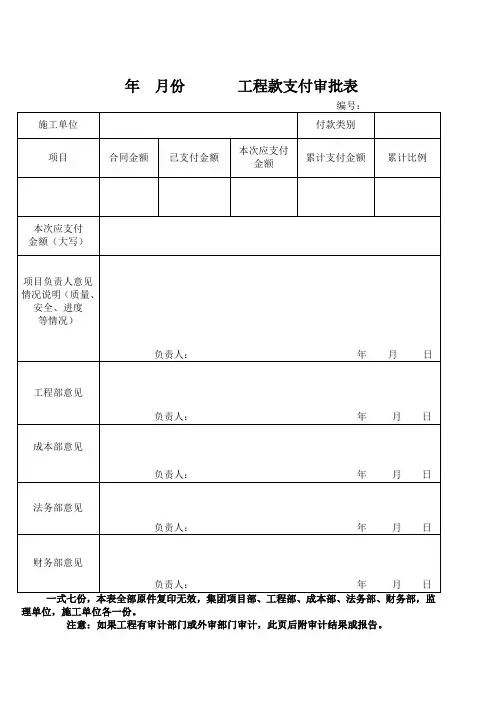 年　月份　　　工程款支付审批表

编号：

| 施工单位 | | | | 付款类别 | |
|---|---|---|---|---|---|
| 项目 | 合同金额 | 已支付金额 | 本次应支付金额 | 累计支付金额 | 累计比例 |
| | | | | | |
| 本次应支付金额（大写） | | | | | |
| 项目负责人意见情况说明（质量、安全、进度等情况） | 负责人：　　　　年　月　日 | | | | |
| 工程部意见 | 负责人：　　　　年　月　日 | | | | |
| 成本部意见 | 负责人：　　　　年　月　日 | | | | |
| 法务部意见 | 负责人：　　　　年　月　日 | | | | |
| 财务部意见 | 负责人：　　　　年　月　日 | | | | |

一式七份，本表全部原件复印无效，集团项目部、工程部、成本部、法务部、财务部，监理单位，施工单位各一份。

注意：如果工程有审计部门或外审部门审计，此页后附审计结果或报告。